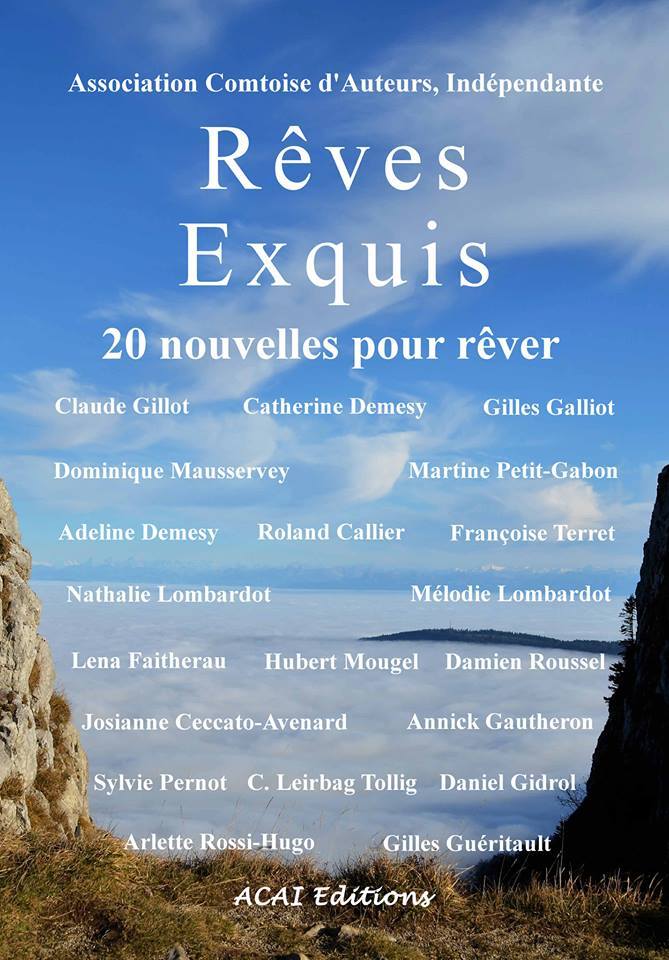 Association Comtoise d'Auteurs, Indépendante

Rêves Exquis

20 nouvelles pour rêver

Claude Gillot Catherine Demesy Gilles Galliot

Dominique Mausservey Martine Petit-Gabon

Adeline Demesy Roland Callier Françoise Terret

Nathalie Lombardot Mélodie Lombardot

Lena Faitherau Hubert Mougel Damien Roussel

Josianne Ceccato-Avenard Annick Gautheron

Sylvie Pernot C. Leirbag Tollig Daniel Gidrol

Arlette Rossi-Hugo Gilles Guéritault

ACAI Editions